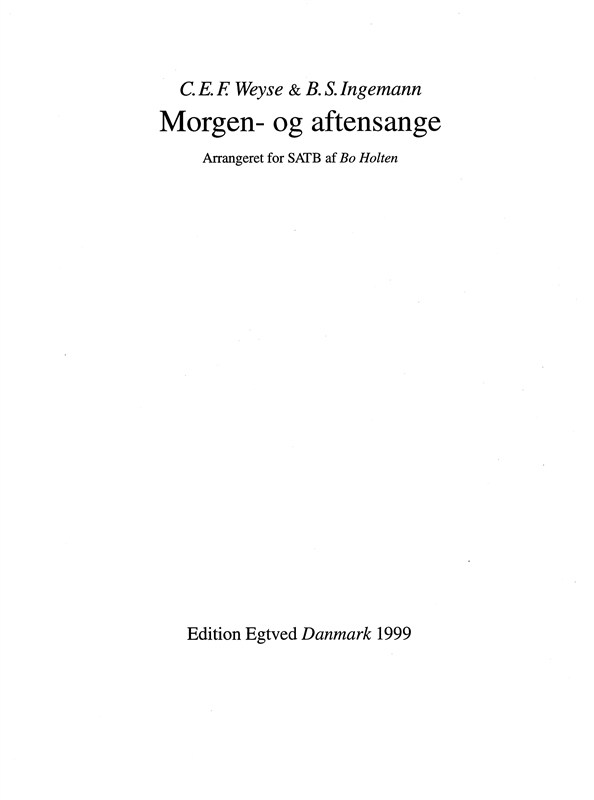 C. E. F. Weyse & B. S. Ingemann
Morgen- og aftensange
Arrangeret for SATB af Bo Holten

Edition Egtved Danmark 1999